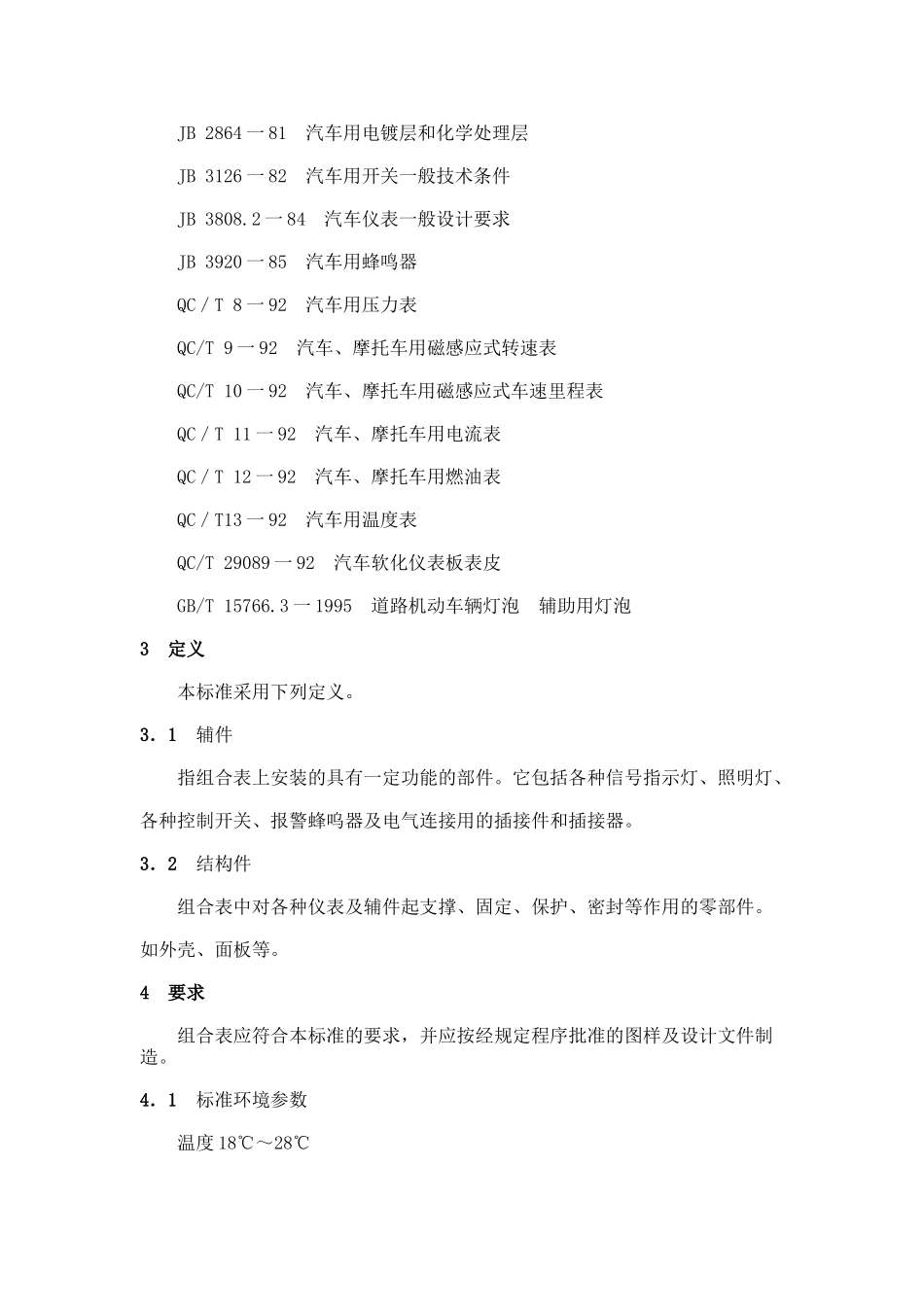 JB 2864一81　汽车用电镀层和化学处理层

JB 3126一82　汽车用开关一般技术条件

JB 3808.2一84　汽车仪表一般设计要求

JB 3920一85　汽车用蜂鸣器

QC／T 8一92　汽车用压力表

QC/T 9一92　汽车、摩托车用磁感应式转速表

QC/T 10一92　汽车、摩托车用磁感应式车速里程表

QC／T 11一92　汽车、摩托车用电流表

QC／T 12一92　汽车、摩托车用燃油表

QC／T13一92　汽车用温度表

QC/T 29089一92　汽车软化仪表板表皮

GB/T 15766.3一1995　道路机动车辆灯泡　辅助用灯泡

3　定义

本标准采用下列定义。

3．1　辅件

指组合表上安装的具有一定功能的部件。它包括各种信号指示灯、照明灯、各种控制开关、报警蜂鸣器及电气连接用的插接件和插接器。

3．2　结构件

组合表中对各种仪表及辅件起支撑、固定、保护、密封等作用的零部件。如外壳、面板等。

4　要求

组合表应符合本标准的要求，并应按经规定程序批准的图样及设计文件制造。

4．1　标准环境参数

温度 18℃～28℃